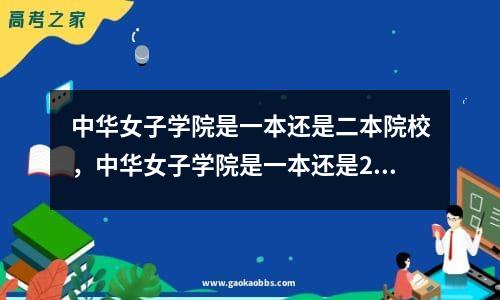 高考之家

中华女子学院是一本还是二本院校，中华女子学院是一本还是2...

www.gaokaobbs.com